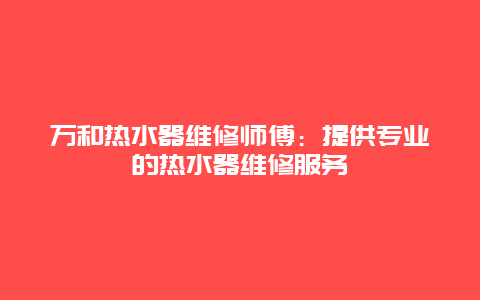 万和热水器维修师傅：提供专业的热水器维修服务